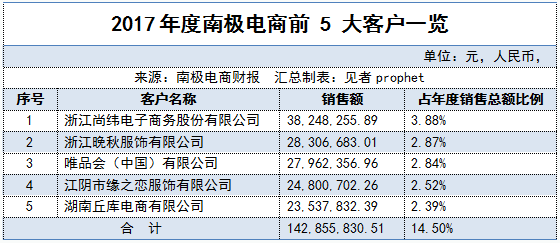 2017 年度南极电商前 5 大客户一览

单位：元，人民币，

来源：南极电商财报　汇总制表：见者 prophet

| 序号 | 客户名称 | 销售额 | 占年度销售总额比例 |
|---|---|---|---|
| 1 | 浙江尚纬电子商务股份有限公司 | 38,248,255.89 | 3.88% |
| 2 | 浙江晚秋服饰有限公司 | 28,306,683.01 | 2.87% |
| 3 | 唯品会（中国）有限公司 | 27,962,356.96 | 2.84% |
| 4 | 江阴市缘之恋服饰有限公司 | 24,800,702.26 | 2.52% |
| 5 | 湖南丘库电商有限公司 | 23,537,832.39 | 2.39% |
| 合　计 | | 142,855,830.51 | 14.50% |